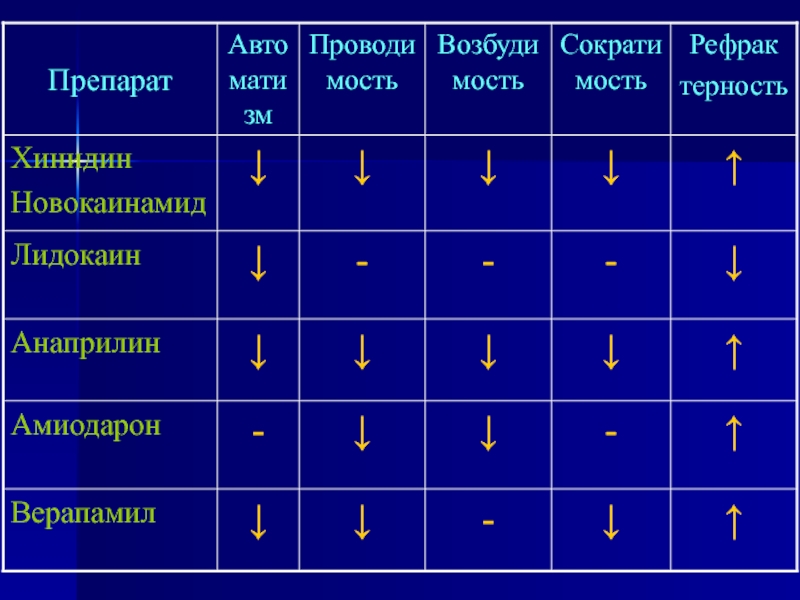 | Препарат | Авто мати зм | Проводи мость | Возбуди мость | Сократи мость | Рефрак терность |
|---|---|---|---|---|---|
| Хинидин Новокаинамид | ↓ | ↓ | ↓ | ↓ | ↑ |
| Лидокаин | ↓ | - | - | - | ↓ |
| Анаприлин | ↓ | ↓ | ↓ | ↓ | ↑ |
| Амиодарон | - | ↓ | ↓ | - | ↑ |
| Верапамил | ↓ | ↓ | - | ↓ | ↑ |